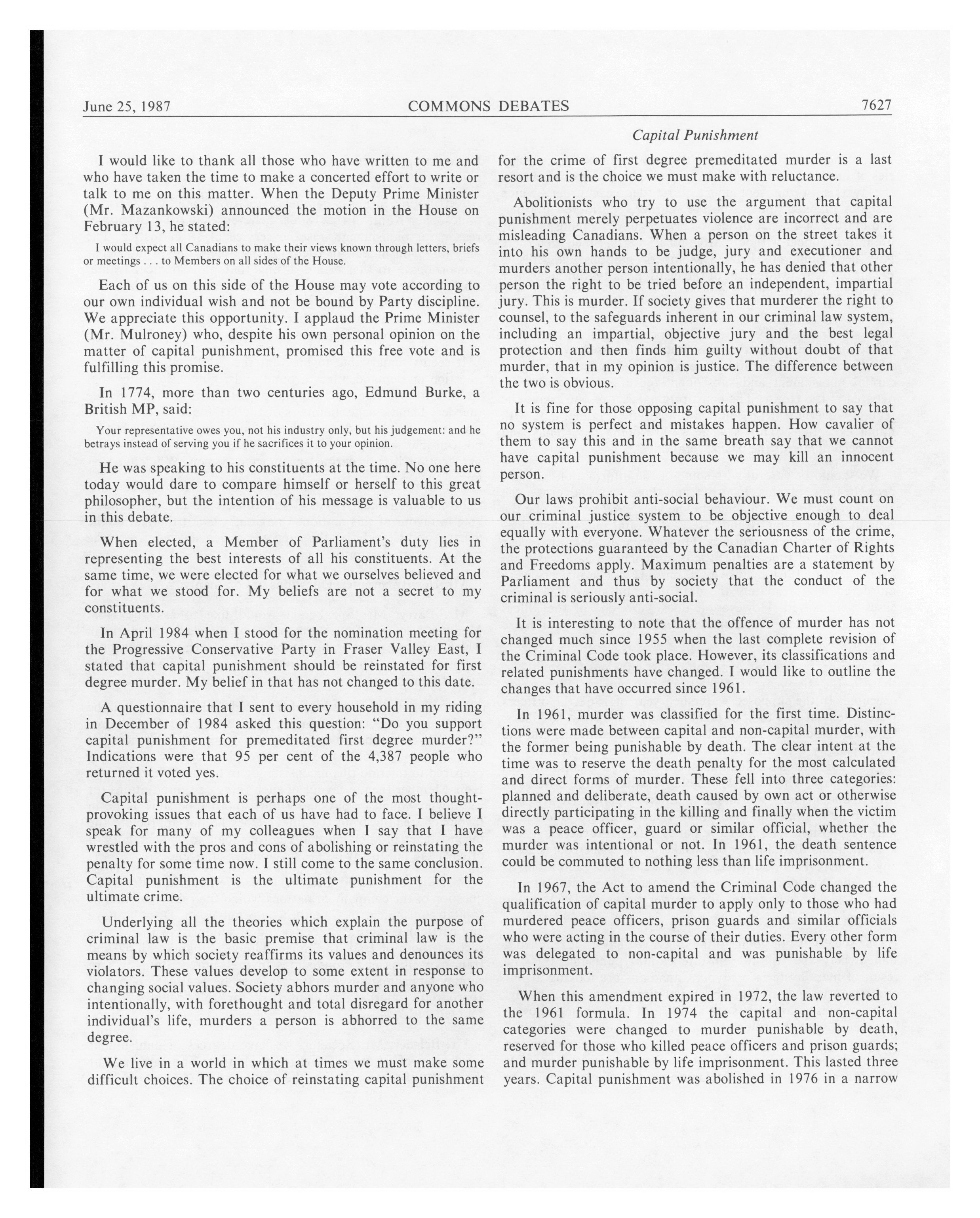 June 25, 1987 COMMONS DEBATES 7627

Capital Punishment

I would like to thank all those who have written to me and who have taken the time to make a concerted effort to write or talk to me on this matter. When the Deputy Prime Minister (Mr. Mazankowski) announced the motion in the House on February 13, he stated:

I would expect all Canadians to make their views known through letters, briefs or meetings . . . to Members on all sides of the House.

Each of us on this side of the House may vote according to our own individual wish and not be bound by Party discipline. We appreciate this opportunity. I applaud the Prime Minister (Mr. Mulroney) who, despite his own personal opinion on the matter of capital punishment, promised this free vote and is fulfilling this promise.

In 1774, more than two centuries ago, Edmund Burke, a British MP, said:

Your representative owes you, not his industry only, but his judgement: and he betrays instead of serving you if he sacrifices it to your opinion.

He was speaking to his constituents at the time. No one here today would dare to compare himself or herself to this great philosopher, but the intention of his message is valuable to us in this debate.

When elected, a Member of Parliament's duty lies in representing the best interests of all his constituents. At the same time, we were elected for what we ourselves believed and for what we stood for. My beliefs are not a secret to my constituents.

In April 1984 when I stood for the nomination meeting for the Progressive Conservative Party in Fraser Valley East, I stated that capital punishment should be reinstated for first degree murder. My belief in that has not changed to this date.

A questionnaire that I sent to every household in my riding in December of 1984 asked this question: "Do you support capital punishment for premeditated first degree murder?" Indications were that 95 per cent of the 4,387 people who returned it voted yes.

Capital punishment is perhaps one of the most thought-provoking issues that each of us have had to face. I believe I speak for many of my colleagues when I say that I have wrestled with the pros and cons of abolishing or reinstating the penalty for some time now. I still come to the same conclusion. Capital punishment is the ultimate punishment for the ultimate crime.

Underlying all the theories which explain the purpose of criminal law is the basic premise that criminal law is the means by which society reaffirms its values and denounces its violators. These values develop to some extent in response to changing social values. Society abhors murder and anyone who intentionally, with forethought and total disregard for another individual's life, murders a person is abhorred to the same degree.

We live in a world in which at times we must make some difficult choices. The choice of reinstating capital punishment for the crime of first degree premeditated murder is a last resort and is the choice we must make with reluctance.

Abolitionists who try to use the argument that capital punishment merely perpetuates violence are incorrect and are misleading Canadians. When a person on the street takes it into his own hands to be judge, jury and executioner and murders another person intentionally, he has denied that other person the right to be tried before an independent, impartial jury. This is murder. If society gives that murderer the right to counsel, to the safeguards inherent in our criminal law system, including an impartial, objective jury and the best legal protection and then finds him guilty without doubt of that murder, that in my opinion is justice. The difference between the two is obvious.

It is fine for those opposing capital punishment to say that no system is perfect and mistakes happen. How cavalier of them to say this and in the same breath say that we cannot have capital punishment because we may kill an innocent person.

Our laws prohibit anti-social behaviour. We must count on our criminal justice system to be objective enough to deal equally with everyone. Whatever the seriousness of the crime, the protections guaranteed by the Canadian Charter of Rights and Freedoms apply. Maximum penalties are a statement by Parliament and thus by society that the conduct of the criminal is seriously anti-social.

It is interesting to note that the offence of murder has not changed much since 1955 when the last complete revision of the Criminal Code took place. However, its classifications and related punishments have changed. I would like to outline the changes that have occurred since 1961.

In 1961, murder was classified for the first time. Distinctions were made between capital and non-capital murder, with the former being punishable by death. The clear intent at the time was to reserve the death penalty for the most calculated and direct forms of murder. These fell into three categories: planned and deliberate, death caused by own act or otherwise directly participating in the killing and finally when the victim was a peace officer, guard or similar official, whether the murder was intentional or not. In 1961, the death sentence could be commuted to nothing less than life imprisonment.

In 1967, the Act to amend the Criminal Code changed the qualification of capital murder to apply only to those who had murdered peace officers, prison guards and similar officials who were acting in the course of their duties. Every other form was delegated to non-capital and was punishable by life imprisonment.

When this amendment expired in 1972, the law reverted to the 1961 formula. In 1974 the capital and non-capital categories were changed to murder punishable by death, reserved for those who killed peace officers and prison guards; and murder punishable by life imprisonment. This lasted three years. Capital punishment was abolished in 1976 in a narrow